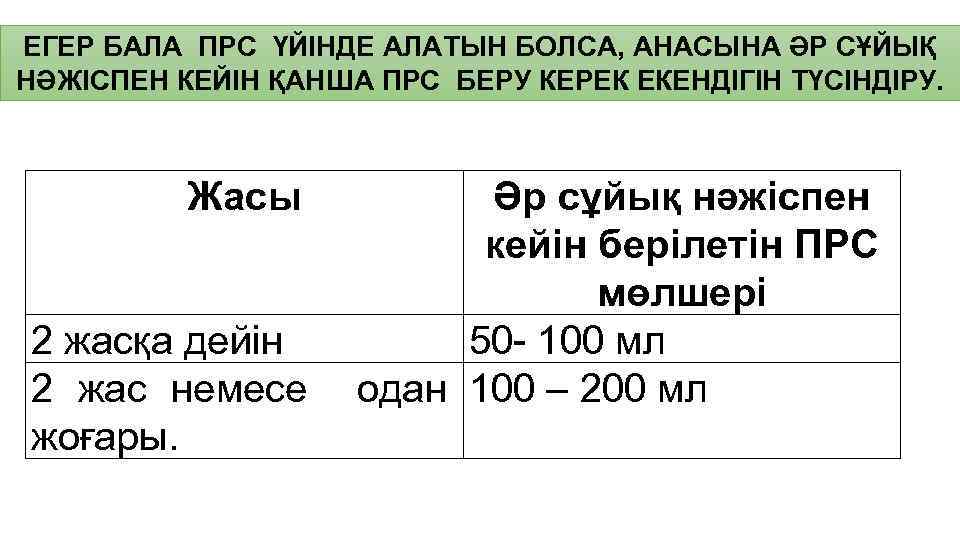 ЕГЕР БАЛА ПРС ҮЙІНДЕ АЛАТЫН БОЛСА, АНАСЫНА ӘР СҰЙЫҚ НӘЖІСПЕН КЕЙІН ҚАНША ПРС БЕРУ КЕРЕК ЕКЕНДІГІН ТҮСІНДІРУ.

| Жасы | Әр сұйық нәжіспен кейін берілетін ПРС мөлшері |
|---|---|
| 2 жасқа дейін | 50- 100 мл |
| 2 жас немесе одан жоғары. | 100 – 200 мл |